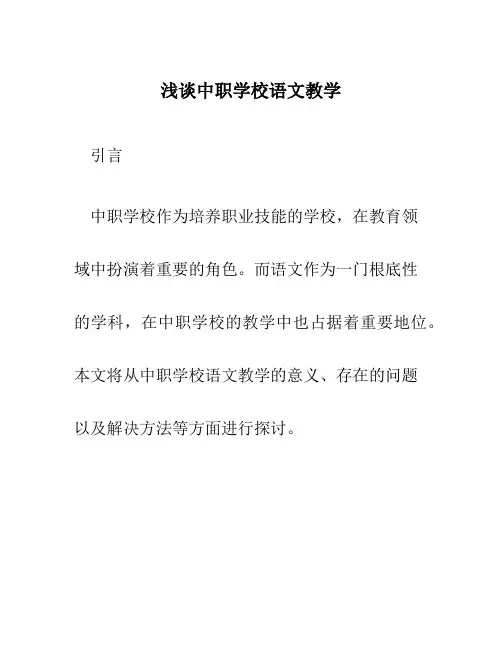 浅谈中职学校语文教学

引言

中职学校作为培养职业技能的学校，在教育领域中扮演着重要的角色。而语文作为一门根底性的学科，在中职学校的教学中也占据着重要地位。本文将从中职学校语文教学的意义、存在的问题以及解决方法等方面进行探讨。